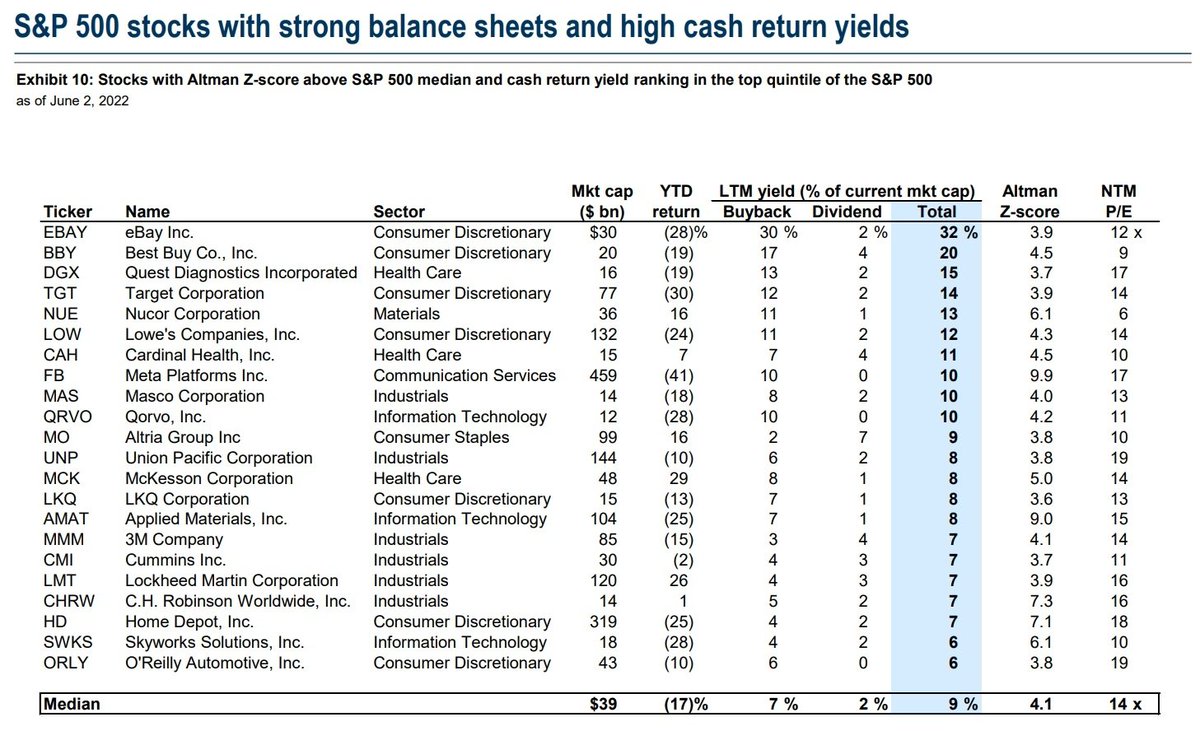 S&P 500 stocks with strong balance sheets and high cash return yields

Exhibit 10: Stocks with Altman Z-score above S&P 500 median and cash return yield ranking in the top quintile of the S&P 500
as of June 2, 2022

| Ticker | Name | Sector | Mkt cap ($ bn) | YTD return | LTM yield (% of current mkt cap) Buyback | Dividend | Total | Altman Z-score | NTM P/E |
|---|---|---|---|---|---|---|---|---|---|
| EBAY | eBay Inc. | Consumer Discretionary | $30 | (28)% | 30 % | 2 % | 32 % | 3.9 | 12 x |
| BBY | Best Buy Co., Inc. | Consumer Discretionary | 20 | (19) | 17 | 4 | 20 | 4.5 | 9 |
| DGX | Quest Diagnostics Incorporated | Health Care | 16 | (19) | 13 | 2 | 15 | 3.7 | 17 |
| TGT | Target Corporation | Consumer Discretionary | 77 | (30) | 12 | 2 | 14 | 3.9 | 14 |
| NUE | Nucor Corporation | Materials | 36 | 16 | 11 | 1 | 13 | 6.1 | 6 |
| LOW | Lowe's Companies, Inc. | Consumer Discretionary | 132 | (24) | 11 | 2 | 12 | 4.3 | 14 |
| CAH | Cardinal Health, Inc. | Health Care | 15 | 7 | 7 | 4 | 11 | 4.5 | 10 |
| FB | Meta Platforms Inc. | Communication Services | 459 | (41) | 10 | 0 | 10 | 9.9 | 17 |
| MAS | Masco Corporation | Industrials | 14 | (18) | 8 | 2 | 10 | 4.0 | 13 |
| QRVO | Qorvo, Inc. | Information Technology | 12 | (28) | 10 | 0 | 10 | 4.2 | 11 |
| MO | Altria Group Inc | Consumer Staples | 99 | 16 | 2 | 7 | 9 | 3.8 | 10 |
| UNP | Union Pacific Corporation | Industrials | 144 | (10) | 6 | 2 | 8 | 3.8 | 19 |
| MCK | McKesson Corporation | Health Care | 48 | 29 | 8 | 1 | 8 | 5.0 | 14 |
| LKQ | LKQ Corporation | Consumer Discretionary | 15 | (13) | 7 | 1 | 8 | 3.6 | 13 |
| AMAT | Applied Materials, Inc. | Information Technology | 104 | (25) | 7 | 1 | 8 | 9.0 | 15 |
| MMM | 3M Company | Industrials | 85 | (15) | 3 | 4 | 7 | 4.1 | 14 |
| CMI | Cummins Inc. | Industrials | 30 | (2) | 4 | 3 | 7 | 3.7 | 11 |
| LMT | Lockheed Martin Corporation | Industrials | 120 | 26 | 4 | 3 | 7 | 3.9 | 16 |
| CHRW | C.H. Robinson Worldwide, Inc. | Industrials | 14 | 1 | 5 | 2 | 7 | 7.3 | 16 |
| HD | Home Depot, Inc. | Consumer Discretionary | 319 | (25) | 4 | 2 | 7 | 7.1 | 18 |
| SWKS | Skyworks Solutions, Inc. | Information Technology | 18 | (28) | 4 | 2 | 6 | 6.1 | 10 |
| ORLY | O'Reilly Automotive, Inc. | Consumer Discretionary | 43 | (10) | 6 | 0 | 6 | 3.8 | 19 |
| Median | | | $39 | (17)% | 7 % | 2 % | 9 % | 4.1 | 14 x |